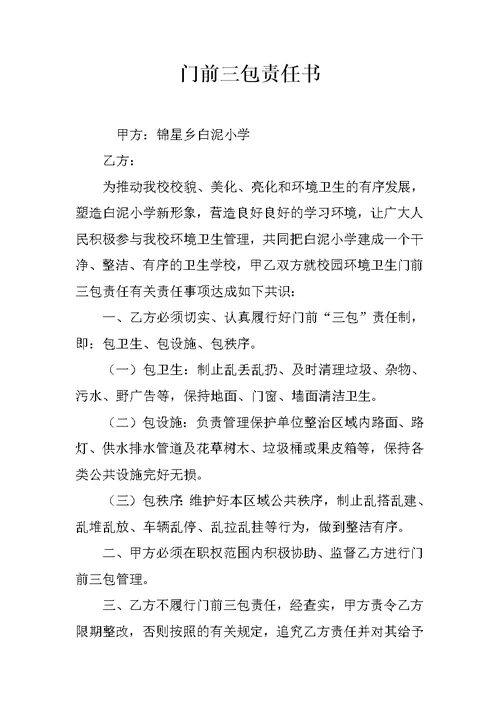 门前三包责任书

甲方：锦星乡白泥小学

乙方：

为推动我校校貌、美化、亮化和环境卫生的有序发展，塑造白泥小学新形象，营造良好良好的学习环境，让广大人民积极参与我校环境卫生管理，共同把白泥小学建成一个干净、整洁、有序的卫生学校，甲乙双方就校园环境卫生门前三包责任有关责任事项达成如下共识：

一、乙方必须切实、认真履行好门前“三包”责任制，即：包卫生、包设施、包秩序。

（一）包卫生：制止乱丢乱扔、及时清理垃圾、杂物、污水、野广告等，保持地面、门窗、墙面清洁卫生。

（二）包设施：负责管理保护单位整治区域内路面、路灯、供水排水管道及花草树木、垃圾桶或果皮箱等，保持各类公共设施完好无损。

（三）包秩序：维护好本区域公共秩序，制止乱搭乱建、乱堆乱放、车辆乱停、乱拉乱挂等行为，做到整洁有序。

二、甲方必须在职权范围内积极协助、监督乙方进行门前三包管理。

三、乙方不履行门前三包责任，经查实，甲方责令乙方限期整改，否则按照的有关规定，追究乙方责任并对其给予